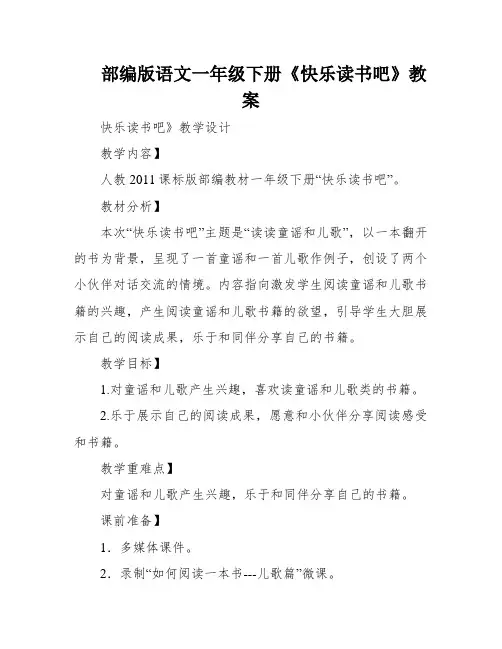 部编版语文一年级下册《快乐读书吧》教案

快乐读书吧》教学设计

教学内容】

人教 2011 课标版部编教材一年级下册“快乐读书吧”。

教材分析】

本次“快乐读书吧”主题是“读读童谣和儿歌”，以一本翻开的书为背景，呈现了一首童谣和一首儿歌作例子，创设了两个小伙伴对话交流的情境。内容指向激发学生阅读童谣和儿歌书籍的兴趣，产生阅读童谣和儿歌书籍的欲望，引导学生大胆展示自己的阅读成果，乐于和同伴分享自己的书籍。

教学目标】

1.对童谣和儿歌产生兴趣，喜欢读童谣和儿歌类的书籍。

2.乐于展示自己的阅读成果，愿意和小伙伴分享阅读感受和书籍。

教学重难点】

对童谣和儿歌产生兴趣，乐于和同伴分享自己的书籍。

课前准备】

1．多媒体课件。

2．录制“如何阅读一本书---儿歌篇”微课。